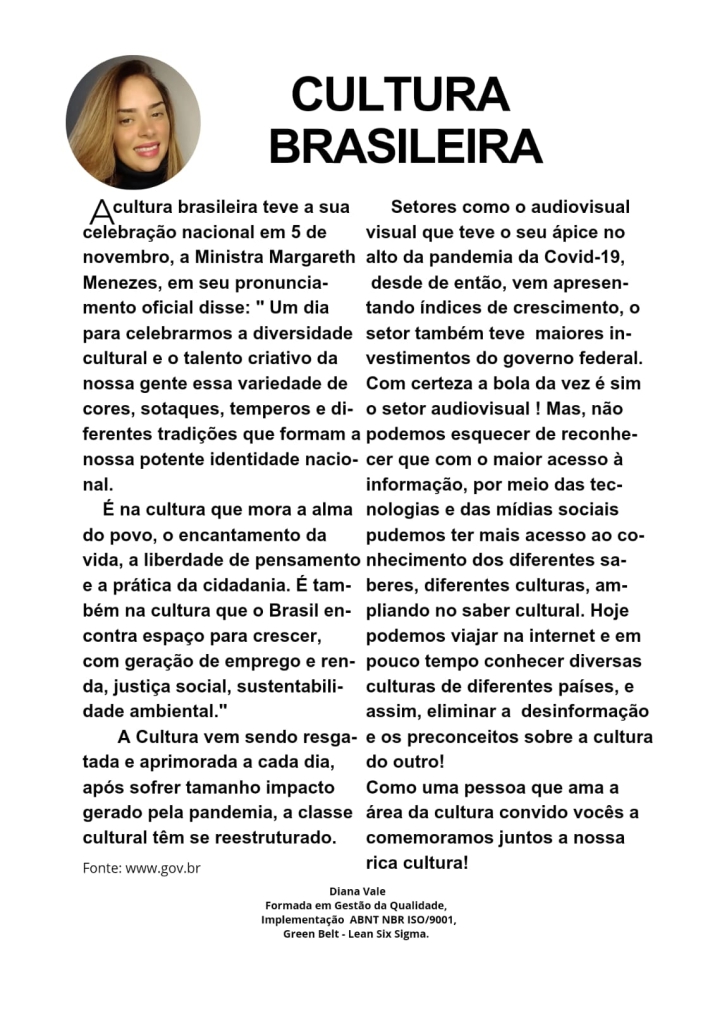 CULTURA BRASILEIRA

A cultura brasileira teve a sua celebração nacional em 5 de novembro, a Ministra Margareth Menezes, em seu pronunciamento oficial disse: " Um dia para celebrarmos a diversidade cultural e o talento criativo da nossa gente essa variedade de cores, sotaques, temperos e diferentes tradições que formam a nossa potente identidade nacional.

É na cultura que mora a alma do povo, o encantamento da vida, a liberdade de pensamento e a prática da cidadania. É também na cultura que o Brasil encontra espaço para crescer, com geração de emprego e renda, justiça social, sustentabilidade ambiental."

A Cultura vem sendo resgatada e aprimorada a cada dia, após sofrer tamanho impacto gerado pela pandemia, a classe cultural têm se reestruturado.

Fonte: www.gov.br

Setores como o audiovisual visual que teve o seu ápice no alto da pandemia da Covid-19, desde de então, vem apresentando índices de crescimento, o setor também teve maiores investimentos do governo federal. Com certeza a bola da vez é sim o setor audiovisual ! Mas, não podemos esquecer de reconhecer que com o maior acesso à informação, por meio das tecnologias e das mídias sociais pudemos ter mais acesso ao conhecimento dos diferentes saberes, diferentes culturas, ampliando no saber cultural. Hoje podemos viajar na internet e em pouco tempo conhecer diversas culturas de diferentes países, e assim, eliminar a desinformação e os preconceitos sobre a cultura do outro!
Como uma pessoa que ama a área da cultura convido vocês a comemoramos juntos a nossa rica cultura!

Diana Vale
Formada em Gestão da Qualidade,
Implementação ABNT NBR ISO/9001,
Green Belt - Lean Six Sigma.